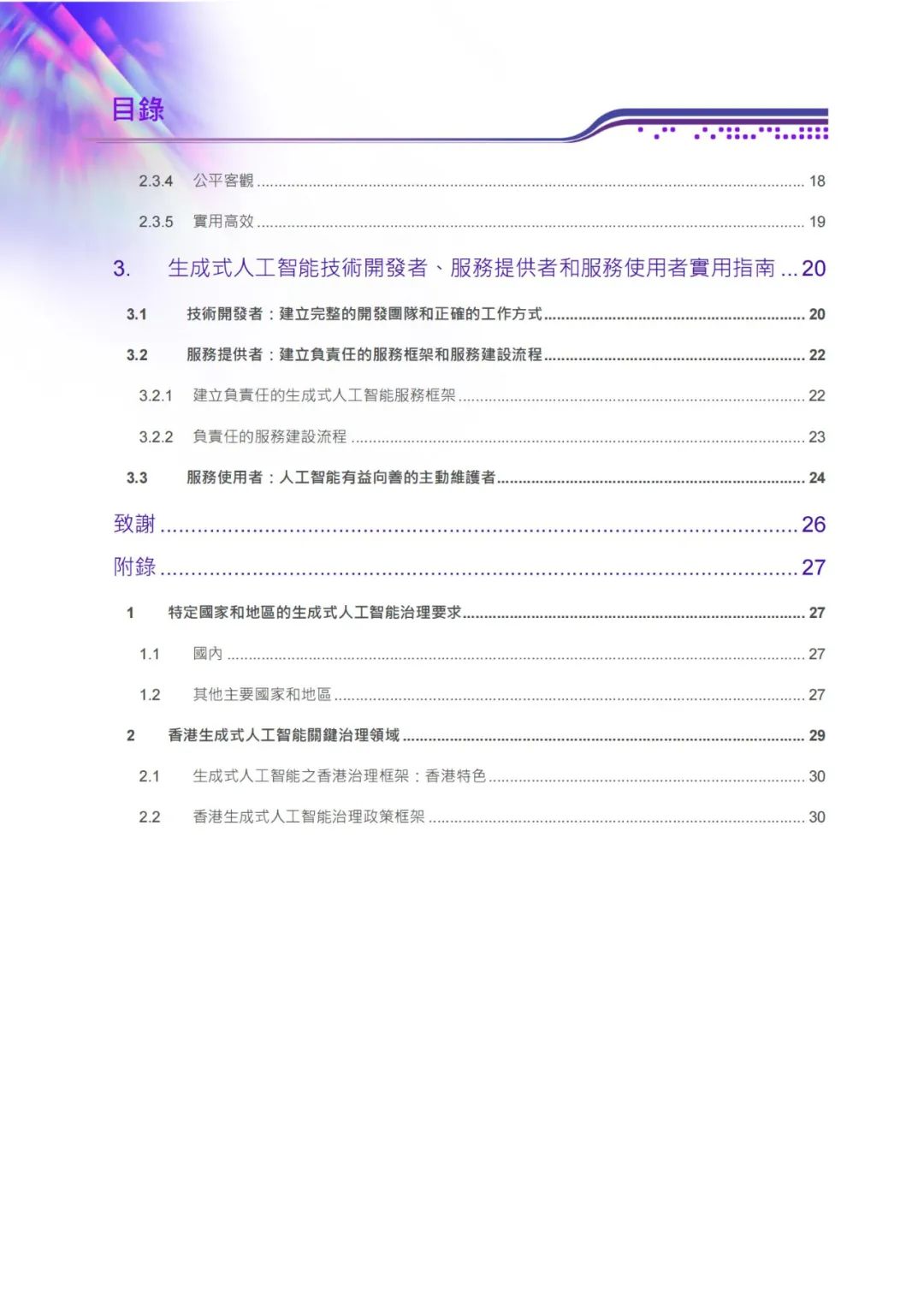 目錄

2.3.4 公平客觀 ........ 18

2.3.5 實用高效 ........ 19

3. 生成式人工智能技術開發者、服務提供者和服務使用者實用指南 ... 20

3.1 技術開發者：建立完整的開發團隊和正確的工作方式 ........ 20

3.2 服務提供者：建立負責任的服務框架和服務建設流程 ........ 22

3.2.1 建立負責任的生成式人工智能服務框架 ........ 22

3.2.2 負責任的服務建設流程 ........ 23

3.3 服務使用者：人工智能有益向善的主動維護者 ........ 24

致謝 ........ 26

附錄 ........ 27

1 特定國家和地區的生成式人工智能治理要求 ........ 27

1.1 國內 ........ 27

1.2 其他主要國家和地區 ........ 27

2 香港生成式人工智能關鍵治理領域 ........ 29

2.1 生成式人工智能之香港治理框架：香港特色 ........ 30

2.2 香港生成式人工智能治理政策框架 ........ 30